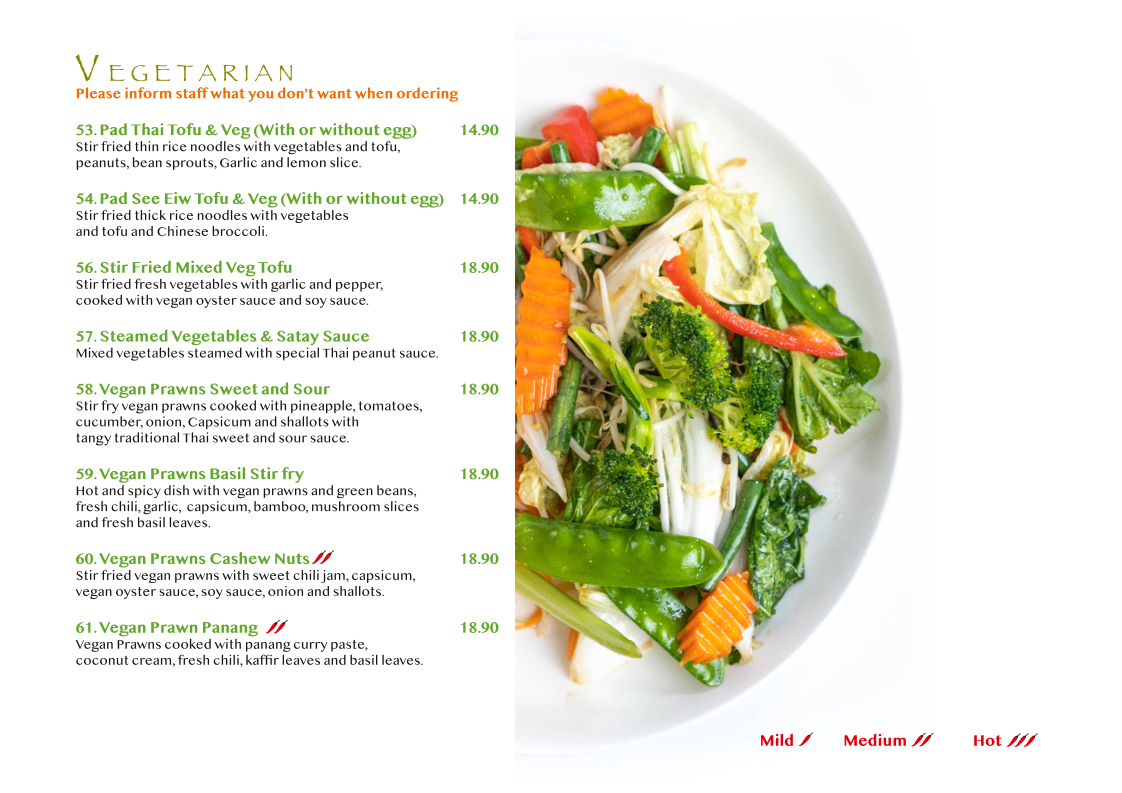 VEGETARIAN
Please inform staff what you don't want when ordering

53. Pad Thai Tofu & Veg (With or without egg) 14.90
Stir fried thin rice noodles with vegetables and tofu, peanuts, bean sprouts, Garlic and lemon slice.

54. Pad See Eiw Tofu & Veg (With or without egg) 14.90
Stir fried thick rice noodles with vegetables and tofu and Chinese broccoli.

56. Stir Fried Mixed Veg Tofu 18.90
Stir fried fresh vegetables with garlic and pepper, cooked with vegan oyster sauce and soy sauce.

57. Steamed Vegetables & Satay Sauce 18.90
Mixed vegetables steamed with special Thai peanut sauce.

58. Vegan Prawns Sweet and Sour 18.90
Stir fry vegan prawns cooked with pineapple, tomatoes, cucumber, onion, Capsicum and shallots with tangy traditional Thai sweet and sour sauce.

59. Vegan Prawns Basil Stir fry 18.90
Hot and spicy dish with vegan prawns and green beans, fresh chili, garlic, capsicum, bamboo, mushroom slices and fresh basil leaves.

60. Vegan Prawns Cashew Nuts 18.90
Stir fried vegan prawns with sweet chili jam, capsicum, vegan oyster sauce, soy sauce, onion and shallots.

61. Vegan Prawn Panang 18.90
Vegan Prawns cooked with panang curry paste, coconut cream, fresh chili, kaffir leaves and basil leaves.

Mild Medium Hot